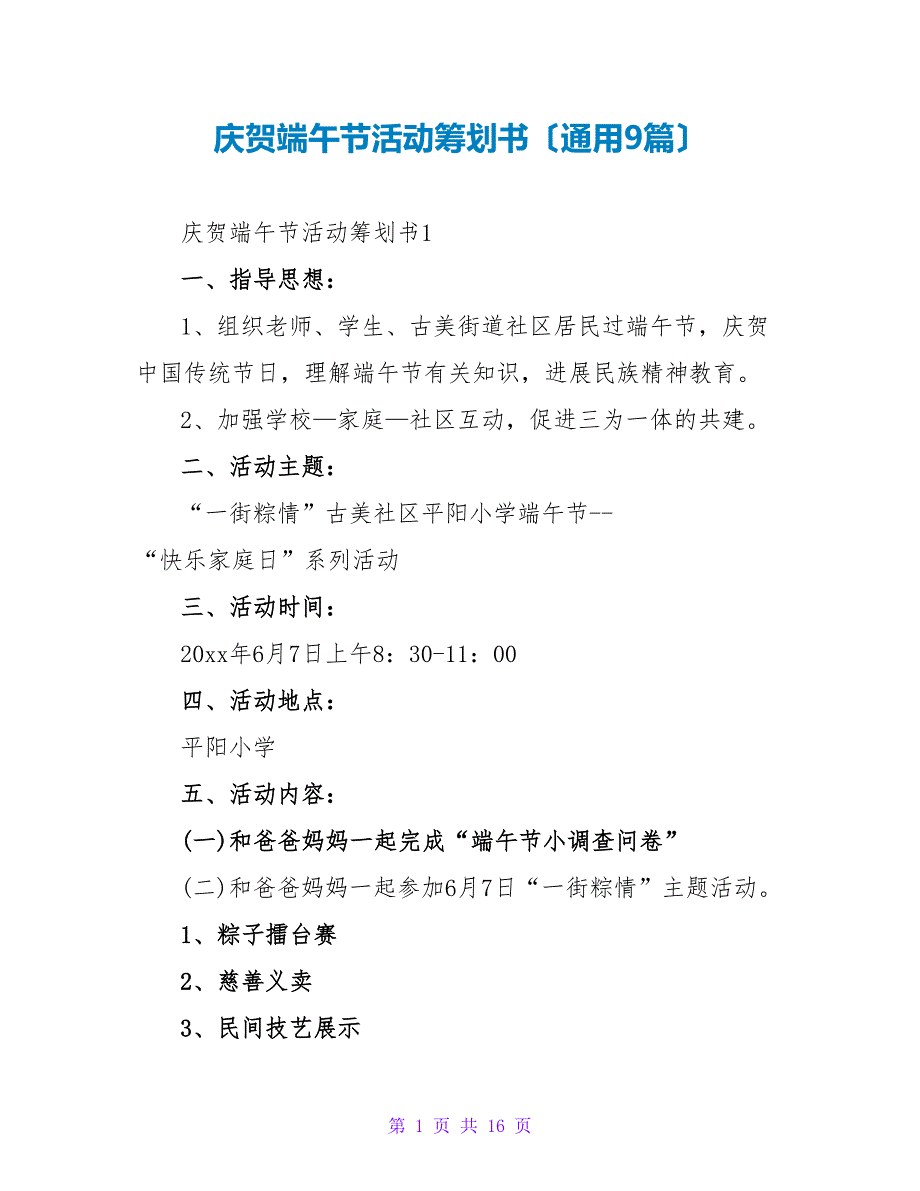 庆贺端午节活动筹划书〔通用9篇〕

庆贺端午节活动筹划书1

一、指导思想：

1、组织老师、学生、古美街道社区居民过端午节，庆贺中国传统节日，理解端午节有关知识，进展民族精神教育。

2、加强学校—家庭—社区互动，促进三为一体的共建。

二、活动主题：

“一街粽情”古美社区平阳小学端午节--“快乐家庭日”系列活动

三、活动时间：

20xx年6月7日上午8：30-11：00

四、活动地点：

平阳小学

五、活动内容：

(一)和爸爸妈妈一起完成“端午节小调查问卷”

(二)和爸爸妈妈一起参加6月7日“一街粽情”主题活动。

1、粽子擂台赛

2、慈善义卖

3、民间技艺展示

第 1 页 共 16 页